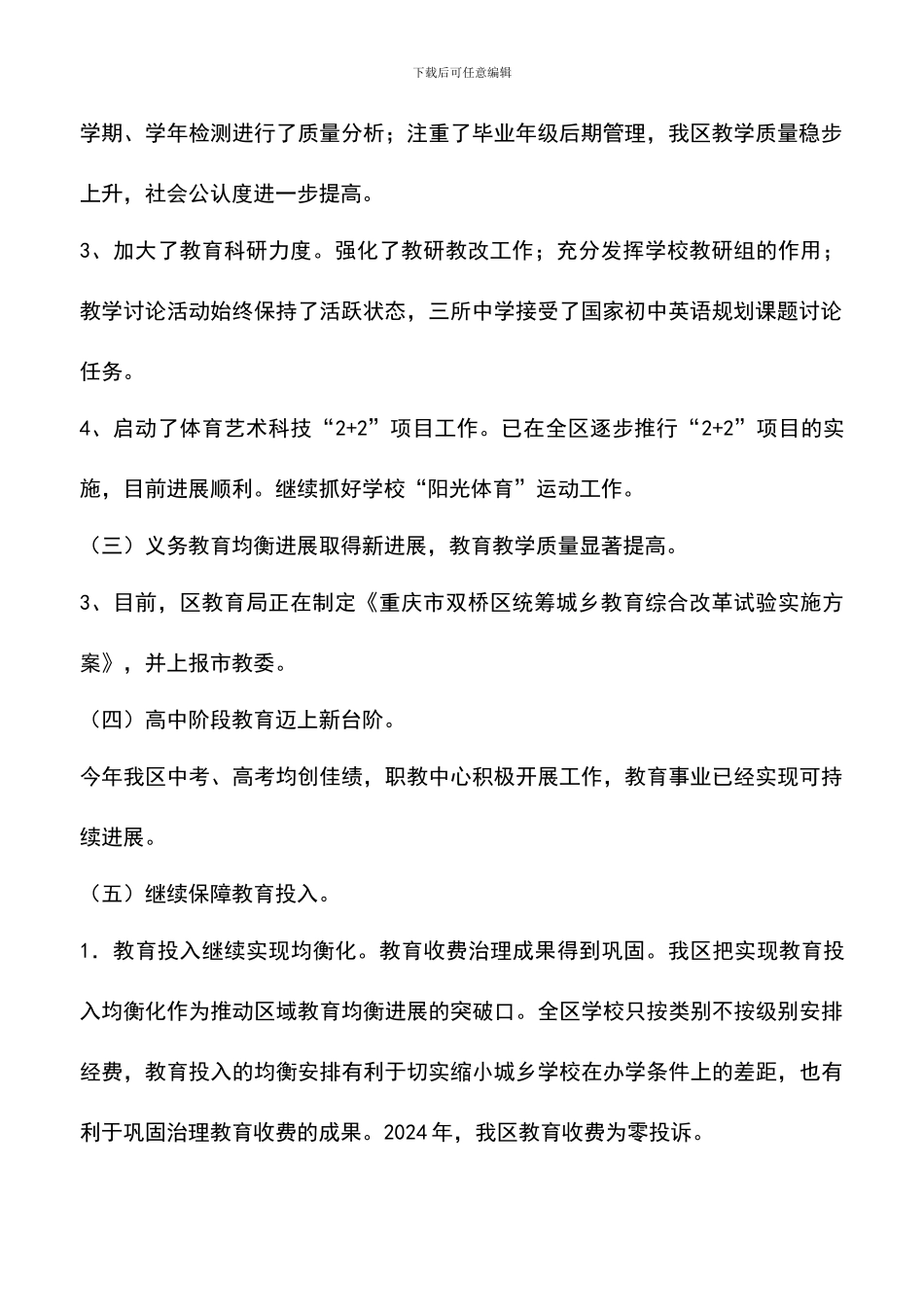 下载后可任意编辑

学期、学年检测进行了质量分析；注重了毕业年级后期管理，我区教学质量稳步上升，社会公认度进一步提高。

3、加大了教育科研力度。强化了教研教改工作；充分发挥学校教研组的作用；教学讨论活动始终保持了活跃状态，三所中学接受了国家初中英语规划课题讨论任务。

4、启动了体育艺术科技“2+2”项目工作。已在全区逐步推行“2+2”项目的实施，目前进展顺利。继续抓好学校“阳光体育”运动工作。

（三）义务教育均衡进展取得新进展，教育教学质量显著提高。

3、目前，区教育局正在制定《重庆市双桥区统筹城乡教育综合改革试验实施方案》，并上报市教委。

（四）高中阶段教育迈上新台阶。

今年我区中考、高考均创佳绩，职教中心积极开展工作，教育事业已经实现可持续进展。

（五）继续保障教育投入。

1．教育投入继续实现均衡化。教育收费治理成果得到巩固。我区把实现教育投入均衡化作为推动区域教育均衡进展的突破口。全区学校只按类别不按级别安排经费，教育投入的均衡安排有利于切实缩小城乡学校在办学条件上的差距，也有利于巩固治理教育收费的成果。2024年，我区教育收费为零投诉。